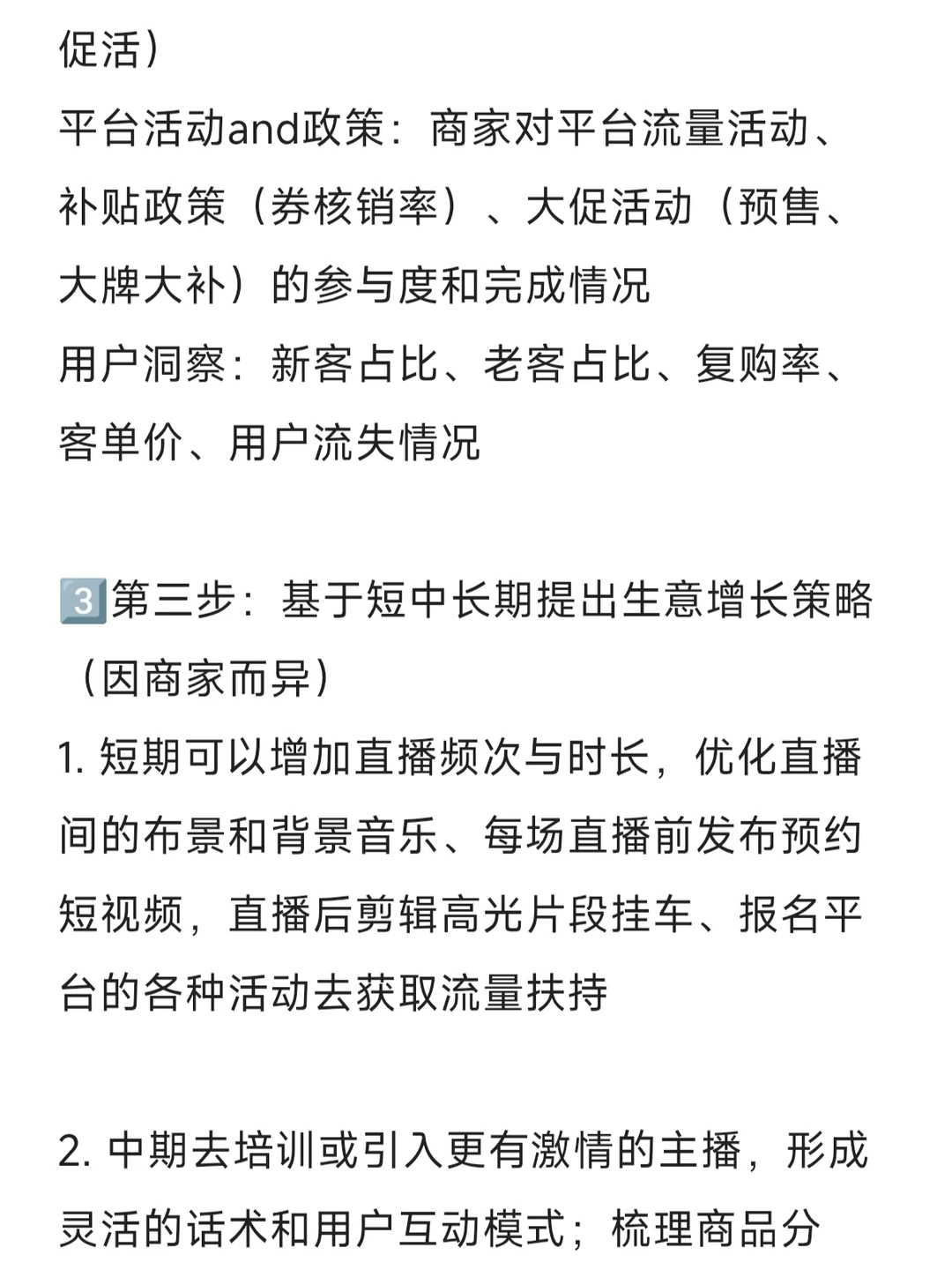 促活）
平台活动and政策：商家对平台流量活动、补贴政策（券核销率）、大促活动（预售、大牌大补）的参与度和完成情况
用户洞察：新客占比、老客占比、复购率、客单价、用户流失情况

3️⃣第三步：基于短中长期提出生意增长策略（因商家而异）
1. 短期可以增加直播频次与时长，优化直播间的布景和背景音乐、每场直播前发布预约短视频，直播后剪辑高光片段挂车、报名平台的各种活动去获取流量扶持

2. 中期去培训或引入更有激情的主播，形成灵活的话术和用户互动模式；梳理商品分